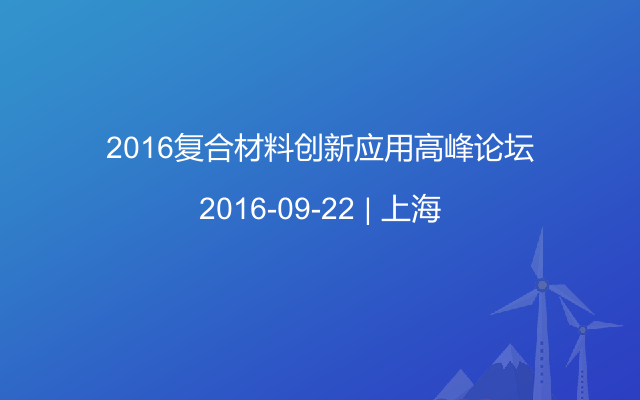 2016复合材料创新应用高峰论坛

2016-09-22 | 上海